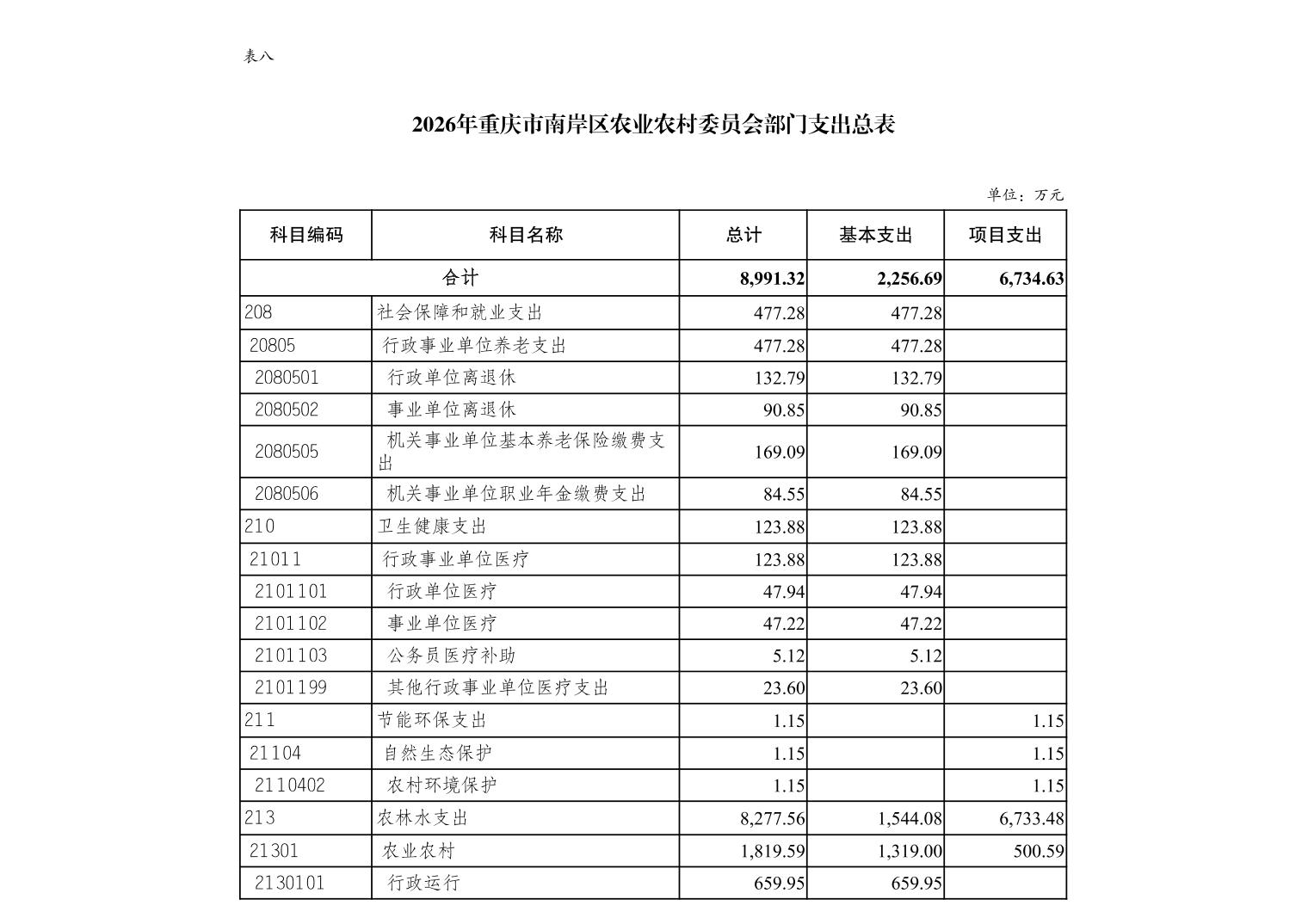 表八

2026年重庆市南岸区农业农村委员会部门支出总表

单位：万元

| 科目编码 | 科目名称 | 总计 | 基本支出 | 项目支出 |
|---|---|---|---|---|
| 合计 | | 8,991.32 | 2,256.69 | 6,734.63 |
| 208 | 社会保障和就业支出 | 477.28 | 477.28 | |
| 20805 | 行政事业单位养老支出 | 477.28 | 477.28 | |
| 2080501 | 行政单位离退休 | 132.79 | 132.79 | |
| 2080502 | 事业单位离退休 | 90.85 | 90.85 | |
| 2080505 | 机关事业单位基本养老保险缴费支出 | 169.09 | 169.09 | |
| 2080506 | 机关事业单位职业年金缴费支出 | 84.55 | 84.55 | |
| 210 | 卫生健康支出 | 123.88 | 123.88 | |
| 21011 | 行政事业单位医疗 | 123.88 | 123.88 | |
| 2101101 | 行政单位医疗 | 47.94 | 47.94 | |
| 2101102 | 事业单位医疗 | 47.22 | 47.22 | |
| 2101103 | 公务员医疗补助 | 5.12 | 5.12 | |
| 2101199 | 其他行政事业单位医疗支出 | 23.60 | 23.60 | |
| 211 | 节能环保支出 | 1.15 | | 1.15 |
| 21104 | 自然生态保护 | 1.15 | | 1.15 |
| 2110402 | 农村环境保护 | 1.15 | | 1.15 |
| 213 | 农林水支出 | 8,277.56 | 1,544.08 | 6,733.48 |
| 21301 | 农业农村 | 1,819.59 | 1,319.00 | 500.59 |
| 2130101 | 行政运行 | 659.95 | 659.95 | |